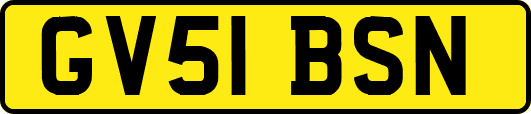 GV51 BSN